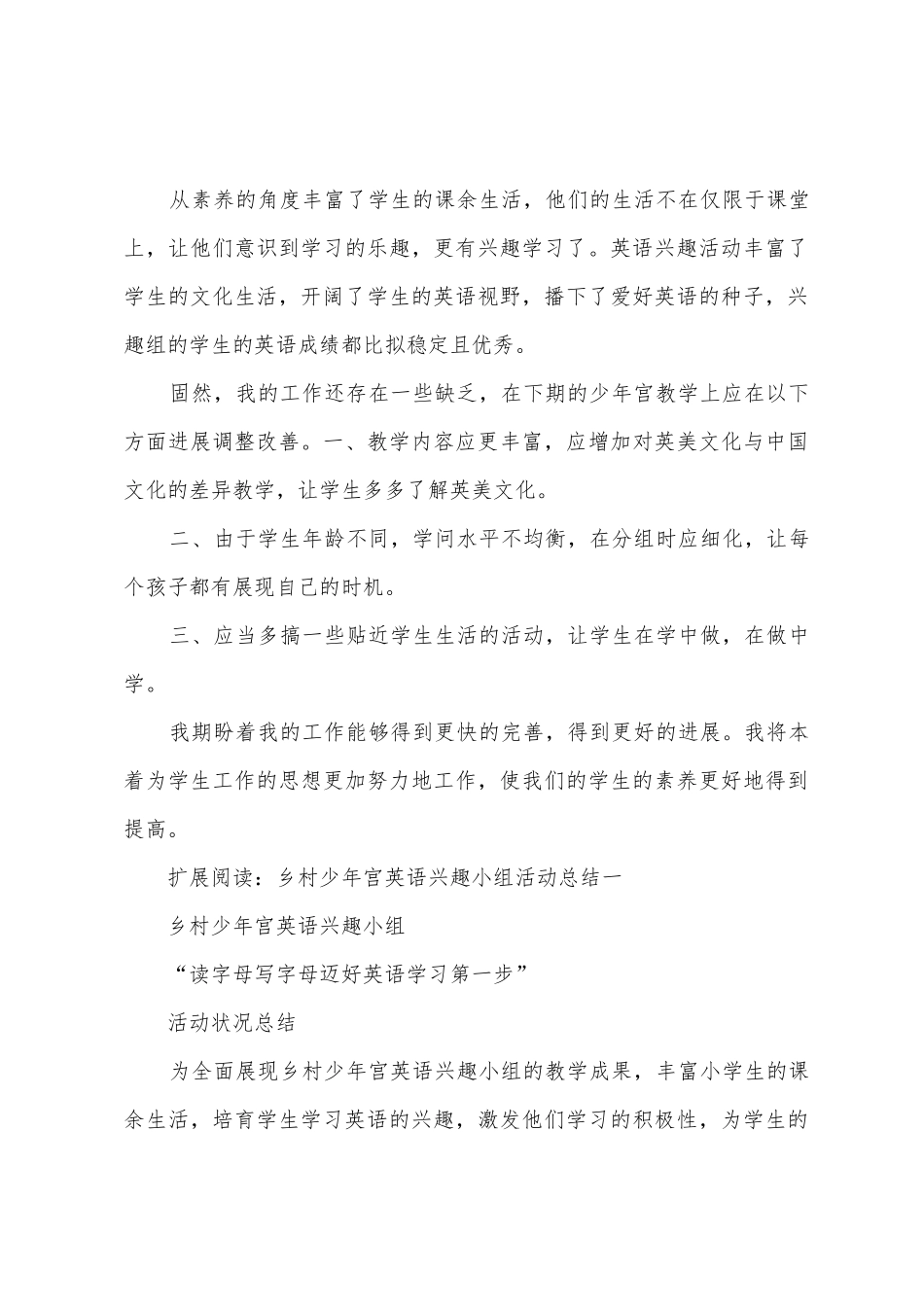 从素养的角度丰富了学生的课余生活，他们的生活不在仅限于课堂上，让他们意识到学习的乐趣，更有兴趣学习了。英语兴趣活动丰富了学生的文化生活，开阔了学生的英语视野，播下了爱好英语的种子，兴趣组的学生的英语成绩都比拟稳定且优秀。

固然，我的工作还存在一些缺乏，在下期的少年宫教学上应在以下方面进展调整改善。一、教学内容应更丰富，应增加对英美文化与中国文化的差异教学，让学生多多了解英美文化。

二、由于学生年龄不同，学问水平不均衡，在分组时应细化，让每个孩子都有展现自己的时机。

三、应当多搞一些贴近学生生活的活动，让学生在学中做，在做中学。

我期盼着我的工作能够得到更快的完善，得到更好的进展。我将本着为学生工作的思想更加努力地工作，使我们的学生的素养更好地得到提高。

扩展阅读：乡村少年宫英语兴趣小组活动总结一

乡村少年宫英语兴趣小组

“读字母写字母迈好英语学习第一步”

活动状况总结

为全面展现乡村少年宫英语兴趣小组的教学成果，丰富小学生的课余生活，培育学生学习英语的兴趣，激发他们学习的积极性，为学生的